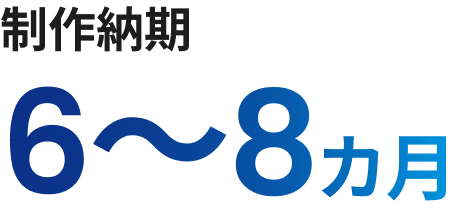 制作納期

6〜8カ月